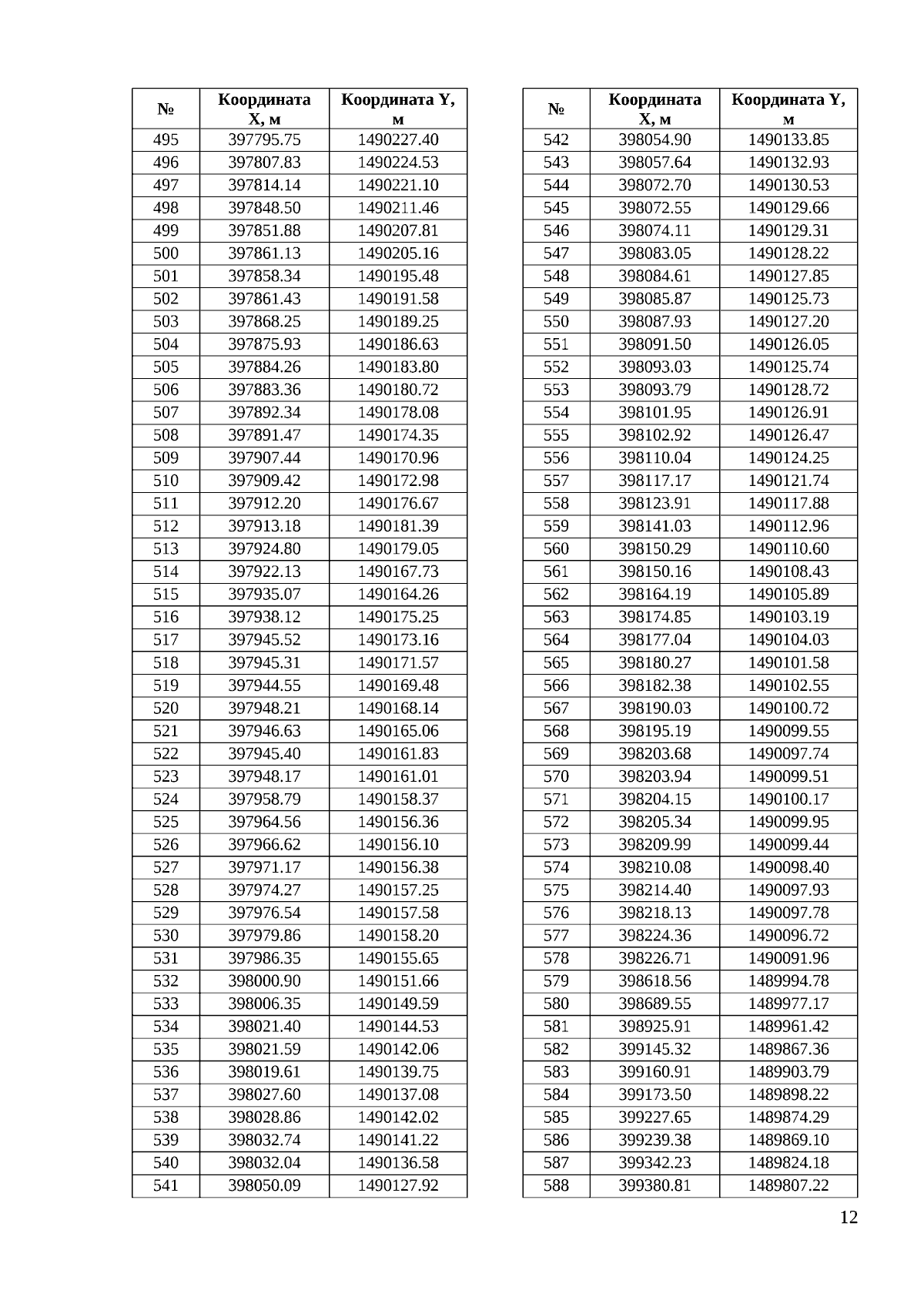 | № | Координата X, м | Координата Y, м |
|---|---|---|
| 495 | 397795.75 | 1490227.40 |
| 496 | 397807.83 | 1490224.53 |
| 497 | 397814.14 | 1490221.10 |
| 498 | 397848.50 | 1490211.46 |
| 499 | 397851.88 | 1490207.81 |
| 500 | 397861.13 | 1490205.16 |
| 501 | 397858.34 | 1490195.48 |
| 502 | 397861.43 | 1490191.58 |
| 503 | 397868.25 | 1490189.25 |
| 504 | 397875.93 | 1490186.63 |
| 505 | 397884.26 | 1490183.80 |
| 506 | 397883.36 | 1490180.72 |
| 507 | 397892.34 | 1490178.08 |
| 508 | 397891.47 | 1490174.35 |
| 509 | 397907.44 | 1490170.96 |
| 510 | 397909.42 | 1490172.98 |
| 511 | 397912.20 | 1490176.67 |
| 512 | 397913.18 | 1490181.39 |
| 513 | 397924.80 | 1490179.05 |
| 514 | 397922.13 | 1490167.73 |
| 515 | 397935.07 | 1490164.26 |
| 516 | 397938.12 | 1490175.25 |
| 517 | 397945.52 | 1490173.16 |
| 518 | 397945.31 | 1490171.57 |
| 519 | 397944.55 | 1490169.48 |
| 520 | 397948.21 | 1490168.14 |
| 521 | 397946.63 | 1490165.06 |
| 522 | 397945.40 | 1490161.83 |
| 523 | 397948.17 | 1490161.01 |
| 524 | 397958.79 | 1490158.37 |
| 525 | 397964.56 | 1490156.36 |
| 526 | 397966.62 | 1490156.10 |
| 527 | 397971.17 | 1490156.38 |
| 528 | 397974.27 | 1490157.25 |
| 529 | 397976.54 | 1490157.58 |
| 530 | 397979.86 | 1490158.20 |
| 531 | 397986.35 | 1490155.65 |
| 532 | 398000.90 | 1490151.66 |
| 533 | 398006.35 | 1490149.59 |
| 534 | 398021.40 | 1490144.53 |
| 535 | 398021.59 | 1490142.06 |
| 536 | 398019.61 | 1490139.75 |
| 537 | 398027.60 | 1490137.08 |
| 538 | 398028.86 | 1490142.02 |
| 539 | 398032.74 | 1490141.22 |
| 540 | 398032.04 | 1490136.58 |
| 541 | 398050.09 | 1490127.92 |

| № | Координата X, м | Координата Y, м |
|---|---|---|
| 542 | 398054.90 | 1490133.85 |
| 543 | 398057.64 | 1490132.93 |
| 544 | 398072.70 | 1490130.53 |
| 545 | 398072.55 | 1490129.66 |
| 546 | 398074.11 | 1490129.31 |
| 547 | 398083.05 | 1490128.22 |
| 548 | 398084.61 | 1490127.85 |
| 549 | 398085.87 | 1490125.73 |
| 550 | 398087.93 | 1490127.20 |
| 551 | 398091.50 | 1490126.05 |
| 552 | 398093.03 | 1490125.74 |
| 553 | 398093.79 | 1490128.72 |
| 554 | 398101.95 | 1490126.91 |
| 555 | 398102.92 | 1490126.47 |
| 556 | 398110.04 | 1490124.25 |
| 557 | 398117.17 | 1490121.74 |
| 558 | 398123.91 | 1490117.88 |
| 559 | 398141.03 | 1490112.96 |
| 560 | 398150.29 | 1490110.60 |
| 561 | 398150.16 | 1490108.43 |
| 562 | 398164.19 | 1490105.89 |
| 563 | 398174.85 | 1490103.19 |
| 564 | 398177.04 | 1490104.03 |
| 565 | 398180.27 | 1490101.58 |
| 566 | 398182.38 | 1490102.55 |
| 567 | 398190.03 | 1490100.72 |
| 568 | 398195.19 | 1490099.55 |
| 569 | 398203.68 | 1490097.74 |
| 570 | 398203.94 | 1490099.51 |
| 571 | 398204.15 | 1490100.17 |
| 572 | 398205.34 | 1490099.95 |
| 573 | 398209.99 | 1490099.44 |
| 574 | 398210.08 | 1490098.40 |
| 575 | 398214.40 | 1490097.93 |
| 576 | 398218.13 | 1490097.78 |
| 577 | 398224.36 | 1490096.72 |
| 578 | 398226.71 | 1490091.96 |
| 579 | 398618.56 | 1489994.78 |
| 580 | 398689.55 | 1489977.17 |
| 581 | 398925.91 | 1489961.42 |
| 582 | 399145.32 | 1489867.36 |
| 583 | 399160.91 | 1489903.79 |
| 584 | 399173.50 | 1489898.22 |
| 585 | 399227.65 | 1489874.29 |
| 586 | 399239.38 | 1489869.10 |
| 587 | 399342.23 | 1489824.18 |
| 588 | 399380.81 | 1489807.22 |

12